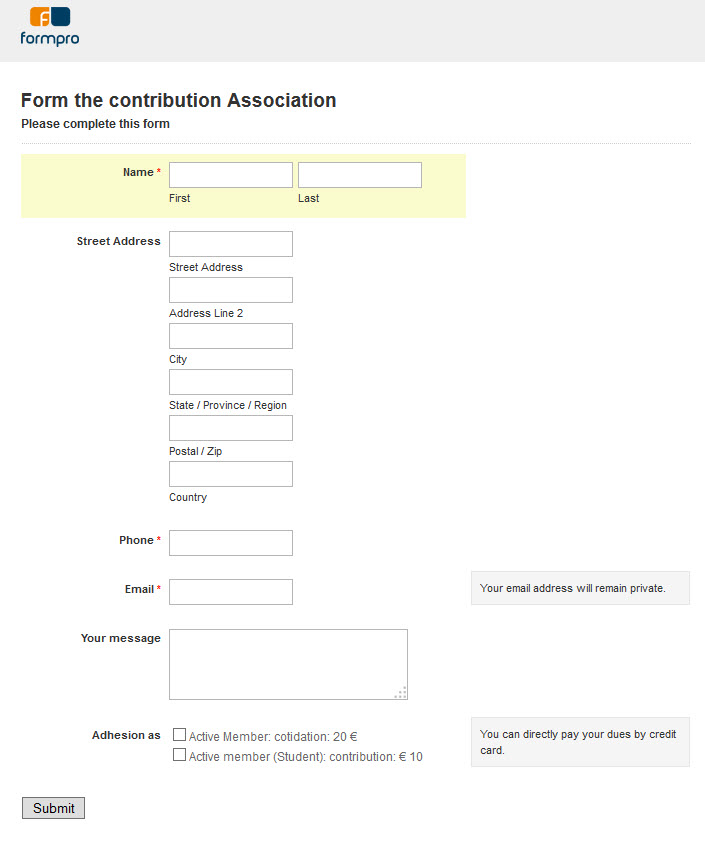 formpro

Form the contribution Association
Please complete this form

Name *
First
Last

Street Address
Street Address
Address Line 2
City
State / Province / Region
Postal / Zip
Country

Phone *

Email *
Your email address will remain private.

Your message

Adhesion as
Active Member: cotidation: 20 €
Active member (Student): contribution: € 10
You can directly pay your dues by credit card.

Submit